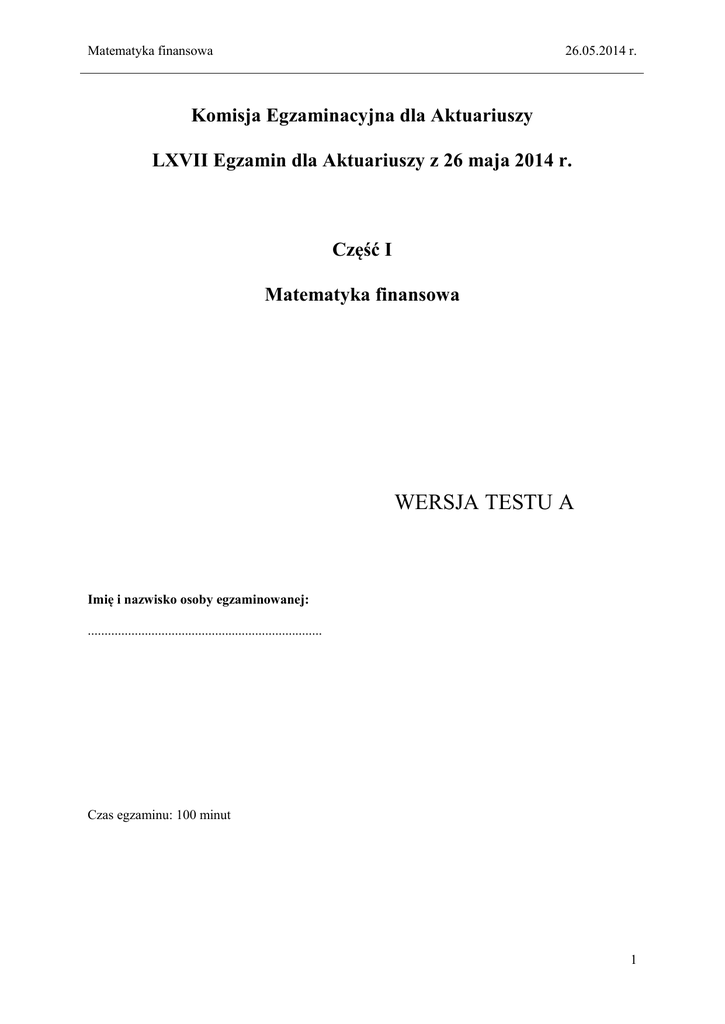 Matematyka finansowa 26.05.2014 r.

Komisja Egzaminacyjna dla Aktuariuszy

LXVII Egzamin dla Aktuariuszy z 26 maja 2014 r.

Część I

Matematyka finansowa

WERSJA TESTU A

Imię i nazwisko osoby egzaminowanej:

......................................................................

Czas egzaminu: 100 minut

1